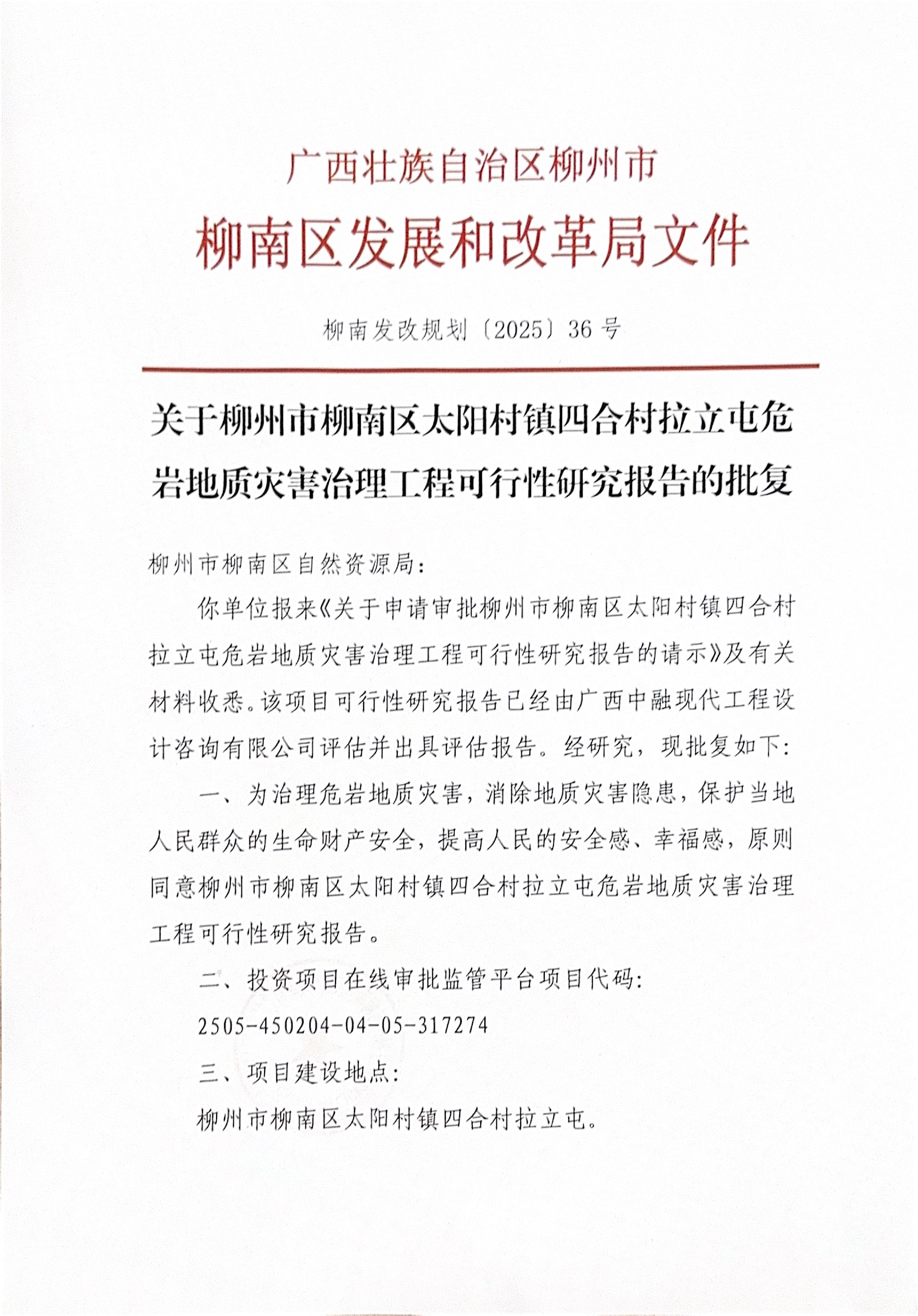 广西壮族自治区柳州市

柳南区发展和改革局文件

柳南发改规划〔2025〕36号

关于柳州市柳南区太阳村镇四合村拉立屯危岩地质灾害治理工程可行性研究报告的批复

柳州市柳南区自然资源局：

你单位报来《关于申请审批柳州市柳南区太阳村镇四合村拉立屯危岩地质灾害治理工程可行性研究报告的请示》及有关材料收悉。该项目可行性研究报告已经由广西中融现代工程设计咨询有限公司评估并出具评估报告。经研究，现批复如下：

一、为治理危岩地质灾害，消除地质灾害隐患，保护当地人民群众的生命财产安全，提高人民的安全感、幸福感，原则同意柳州市柳南区太阳村镇四合村拉立屯危岩地质灾害治理工程可行性研究报告。

二、投资项目在线审批监管平台项目代码：

2505-450204-04-05-317274

三、项目建设地点：

柳州市柳南区太阳村镇四合村拉立屯。